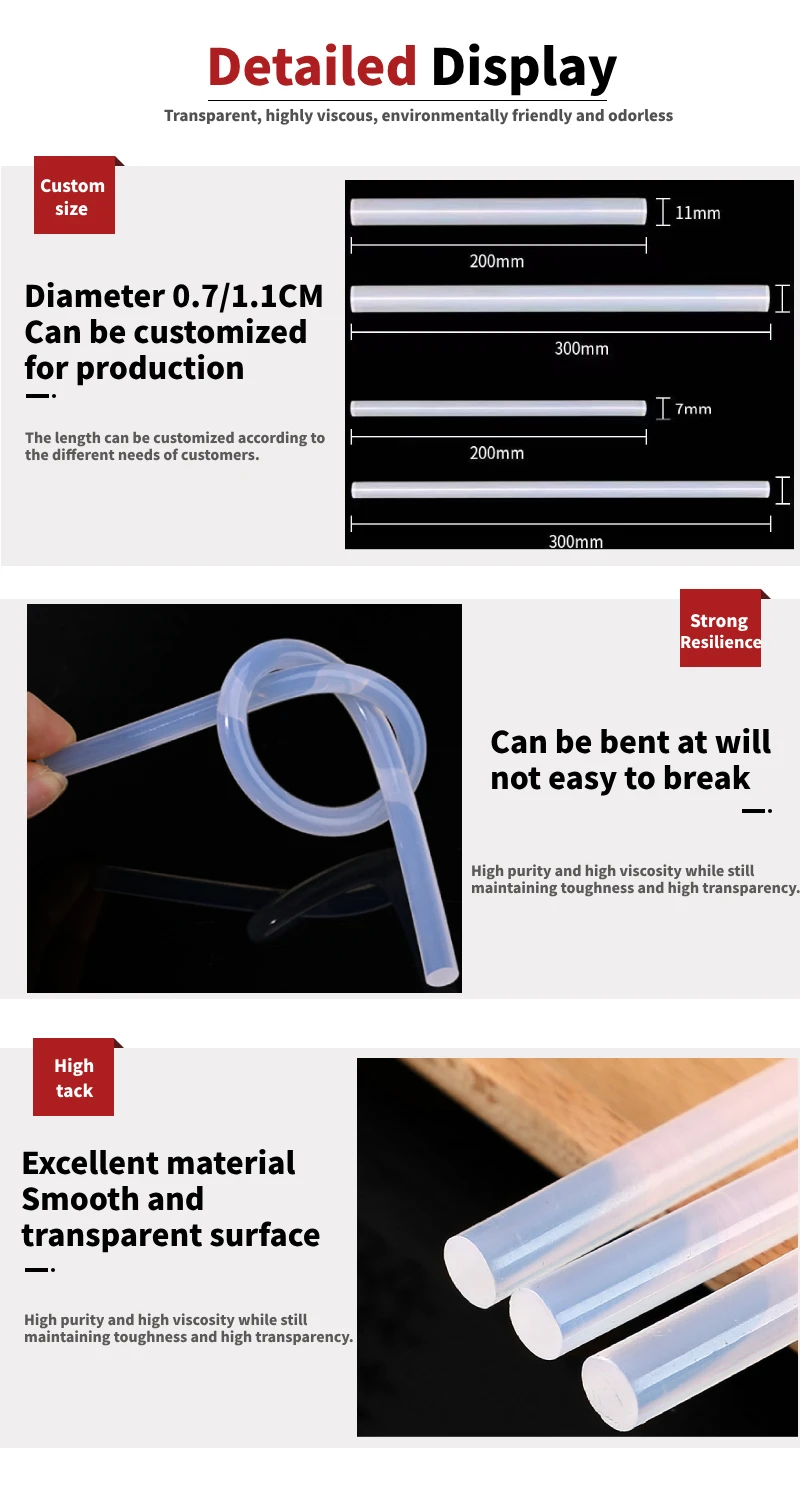 Detailed Display

Transparent, highly viscous, environmentally friendly and odorless

Custom size

Diameter 0.7/1.1CM Can be customized for production

The length can be customized according to the different needs of customers.

11mm

200mm

300mm

7mm

200mm

300mm

Strong Resilience

Can be bent at will not easy to break

High purity and high viscosity while still maintaining toughness and high transparency.

High tack

Excellent material Smooth and transparent surface

High purity and high viscosity while still maintaining toughness and high transparency.